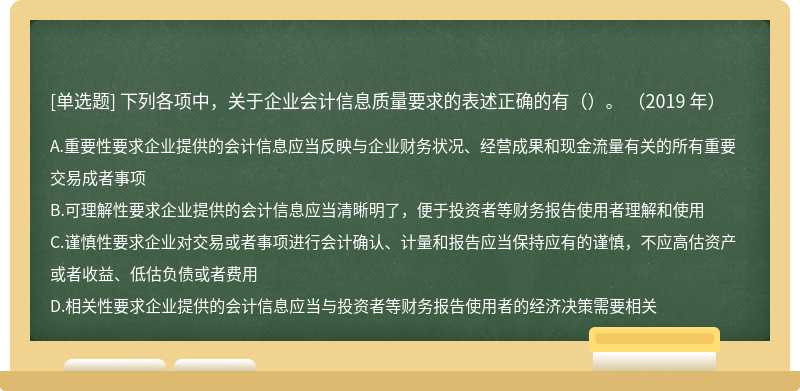 [单选题] 下列各项中，关于企业会计信息质量要求的表述正确的有（）。（2019 年）

A.重要性要求企业提供的会计信息应当反映与企业财务状况、经营成果和现金流量有关的所有重要交易成者事项

B.可理解性要求企业提供的会计信息应当清晰明了，便于投资者等财务报告使用者理解和使用

C.谨慎性要求企业对交易或者事项进行会计确认、计量和报告应当保持应有的谨慎，不应高估资产或者收益、低估负债或者费用

D.相关性要求企业提供的会计信息应当与投资者等财务报告使用者的经济决策需要相关